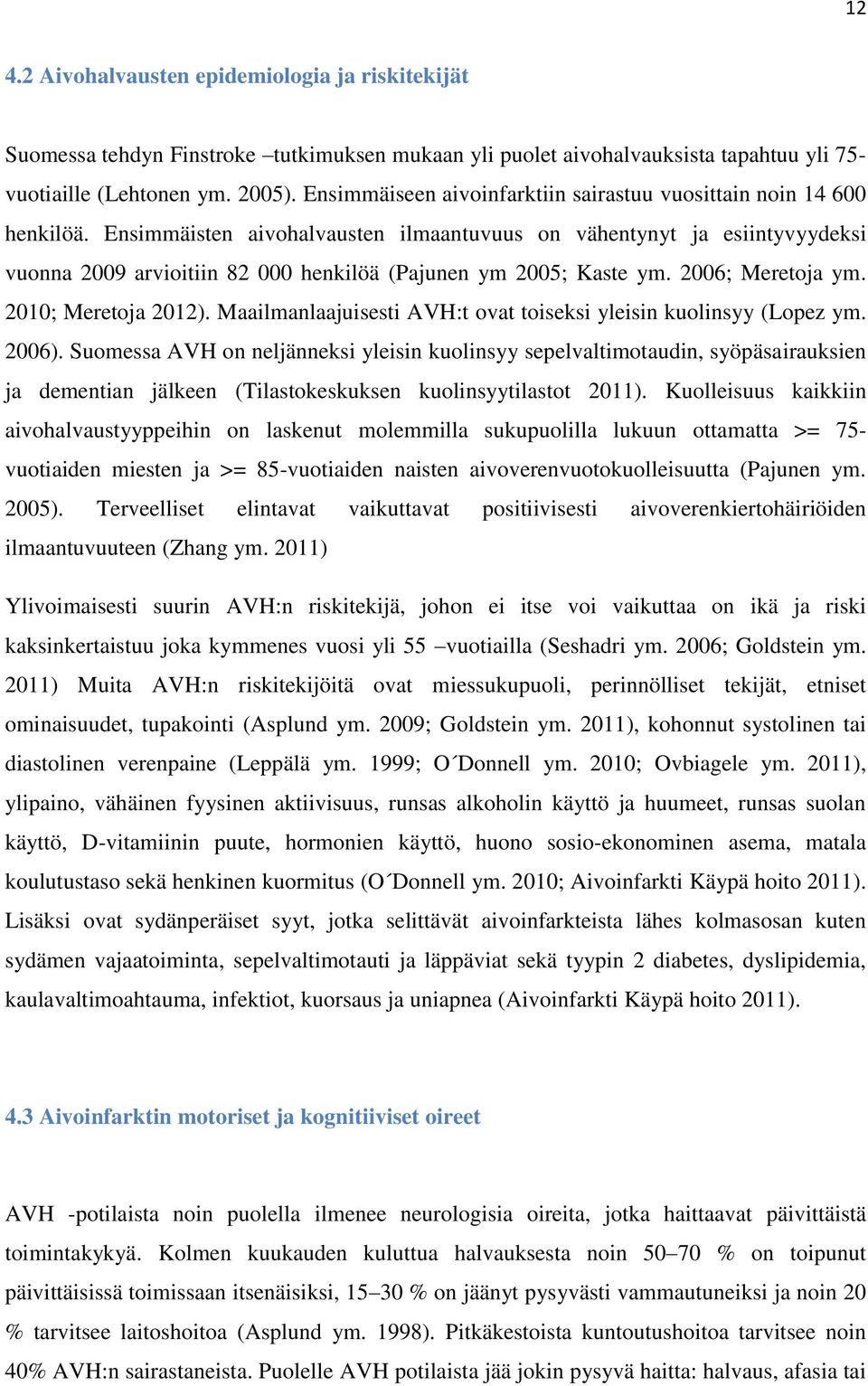 12

4.2 Aivohalvausten epidemiologia ja riskitekijät

Suomessa tehdyn Finstroke –tutkimuksen mukaan yli puolet aivohalvauksista tapahtuu yli 75-vuotiaille (Lehtonen ym. 2005). Ensimmäiseen aivoinfarktiin sairastuu vuosittain noin 14 600 henkilöä. Ensimmäisten aivohalvausten ilmaantuvuus on vähentynyt ja esiintyvyydeksi vuonna 2009 arvioitiin 82 000 henkilöä (Pajunen ym 2005; Kaste ym. 2006; Meretoja ym. 2010; Meretoja 2012). Maailmanlaajuisesti AVH:t ovat toiseksi yleisin kuolinsyy (Lopez ym. 2006). Suomessa AVH on neljänneksi yleisin kuolinsyy sepelvaltimotaudin, syöpäsairauksien ja dementian jälkeen (Tilastokeskuksen kuolinsyytilastot 2011). Kuolleisuus kaikkiin aivohalvaustyyppeihin on laskenut molemmilla sukupuolilla lukuun ottamatta >= 75-vuotiaiden miesten ja >= 85-vuotiaiden naisten aivoverenvuotokuolleisuutta (Pajunen ym. 2005). Terveelliset elintavat vaikuttavat positiivisesti aivoverenkiertohäiriöiden ilmaantuvuuteen (Zhang ym. 2011)

Ylivoimaisesti suurin AVH:n riskitekijä, johon ei itse voi vaikuttaa on ikä ja riski kaksinkertaistuu joka kymmenes vuosi yli 55 –vuotiailla (Seshadri ym. 2006; Goldstein ym. 2011) Muita AVH:n riskitekijöitä ovat miessukupuoli, perinnölliset tekijät, etniset ominaisuudet, tupakointi (Asplund ym. 2009; Goldstein ym. 2011), kohonnut systolinen tai diastolinen verenpaine (Leppälä ym. 1999; O´Donnell ym. 2010; Ovbiagele ym. 2011), ylipaino, vähäinen fyysinen aktiivisuus, runsas alkoholin käyttö ja huumeet, runsas suolan käyttö, D-vitamiinin puute, hormonien käyttö, huono sosio-ekonominen asema, matala koulutustaso sekä henkinen kuormitus (O´Donnell ym. 2010; Aivoinfarkti Käypä hoito 2011). Lisäksi ovat sydänperäiset syyt, jotka selittävät aivoinfarkteista lähes kolmasosan kuten sydämen vajaatoiminta, sepelvaltimotauti ja läppäviat sekä tyypin 2 diabetes, dyslipidemia, kaulavaltimoahtauma, infektiot, kuorsaus ja uniapnea (Aivoinfarkti Käypä hoito 2011).

4.3 Aivoinfarktin motoriset ja kognitiiviset oireet

AVH -potilaista noin puolella ilmenee neurologisia oireita, jotka haittaavat päivittäistä toimintakykyä. Kolmen kuukauden kuluttua halvauksesta noin 50–70 % on toipunut päivittäisissä toimissaan itsenäisiksi, 15–30 % on jäänyt pysyvästi vammautuneiksi ja noin 20 % tarvitsee laitoshoitoa (Asplund ym. 1998). Pitkäkestoista kuntoutushoitoa tarvitsee noin 40% AVH:n sairastaneista. Puolelle AVH potilaista jää jokin pysyvä haitta: halvaus, afasia tai